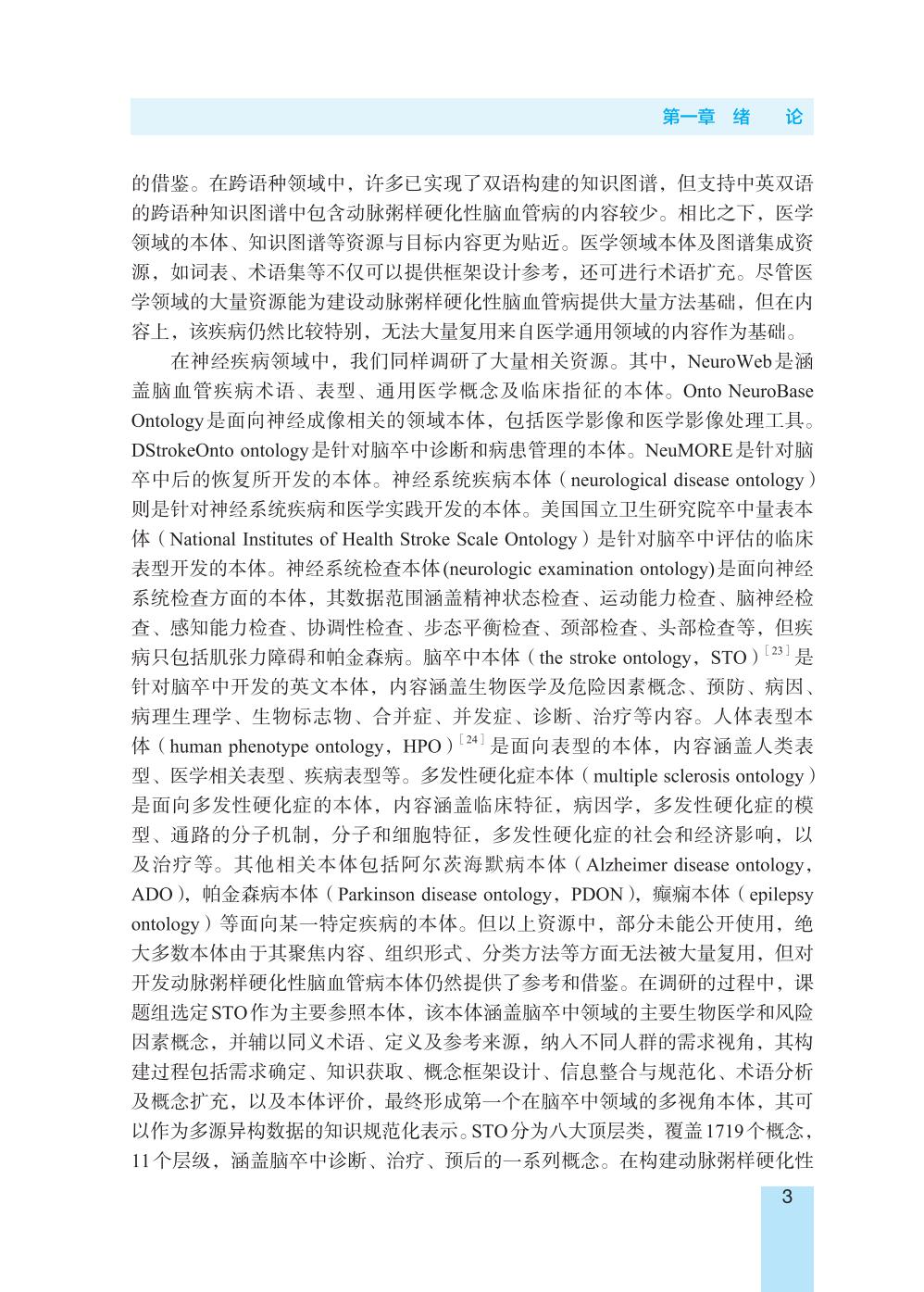 第一章 绪 论

的借鉴。在跨语种领域中，许多已实现了双语构建的知识图谱，但支持中英双语的跨语种知识图谱中包含动脉粥样硬化性脑血管病的内容较少。相比之下，医学领域的本体、知识图谱等资源与目标内容更为贴近。医学领域本体及图谱集成资源，如词表、术语集等不仅可以提供框架设计参考，还可进行术语扩充。尽管医学领域的大量资源能为建设动脉粥样硬化性脑血管病提供大量方法基础，但在内容上，该疾病仍然比较特别，无法大量复用来自医学通用领域的内容作为基础。

在神经疾病领域中，我们同样调研了大量相关资源。其中，NeuroWeb是涵盖脑血管疾病术语、表型、通用医学概念及临床指征的本体。Onto NeuroBase Ontology是面向神经成像相关的领域本体，包括医学影像和医学影像处理工具。DStrokeOnto ontology是针对脑卒中诊断和病患管理的本体。NeuMORE是针对脑卒中后的恢复所开发的本体。神经系统疾病本体（neurological disease ontology）则是针对神经系统疾病和医学实践开发的本体。美国国立卫生研究院卒中量表本体（National Institutes of Health Stroke Scale Ontology）是针对脑卒中评估的临床表型开发的本体。神经系统检查本体(neurologic examination ontology)是面向神经系统检查方面的本体，其数据范围涵盖精神状态检查、运动能力检查、脑神经检查、感知能力检查、协调性检查、步态平衡检查、颈部检查、头部检查等，但疾病只包括肌张力障碍和帕金森病。脑卒中本体（the stroke ontology，STO）$^{[23]}$是针对脑卒中开发的英文本体，内容涵盖生物医学及危险因素概念、预防、病因、病理生理学、生物标志物、合并症、并发症、诊断、治疗等内容。人体表型本体（human phenotype ontology，HPO）$^{[24]}$是面向表型的本体，内容涵盖人类表型、医学相关表型、疾病表型等。多发性硬化症本体（multiple sclerosis ontology）是面向多发性硬化症的本体，内容涵盖临床特征，病因学，多发性硬化症的模型、通路的分子机制，分子和细胞特征，多发性硬化症的社会和经济影响，以及治疗等。其他相关本体包括阿尔茨海默病本体（Alzheimer disease ontology，ADO），帕金森病本体（Parkinson disease ontology，PDON），癫痫本体（epilepsy ontology）等面向某一特定疾病的本体。但以上资源中，部分未能公开使用，绝大多数本体由于其聚焦内容、组织形式、分类方法等方面无法被大量复用，但对开发动脉粥样硬化性脑血管病本体仍然提供了参考和借鉴。在调研的过程中，课题组选定STO作为主要参照本体，该本体涵盖脑卒中领域的主要生物医学和风险因素概念，并辅以同义术语、定义及参考来源，纳入不同人群的需求视角，其构建过程包括需求确定、知识获取、概念框架设计、信息整合与规范化、术语分析及概念扩充，以及本体评价，最终形成第一个在脑卒中领域的多视角本体，其可以作为多源异构数据的知识规范化表示。STO分为八大顶层类，覆盖1719个概念，11个层级，涵盖脑卒中诊断、治疗、预后的一系列概念。在构建动脉粥样硬化性

3